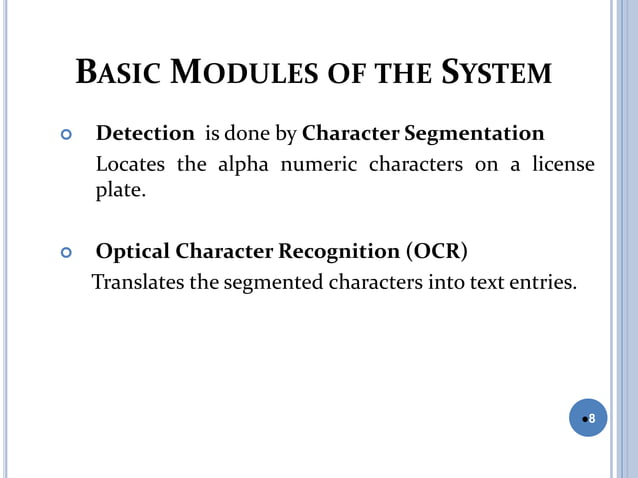 BASIC MODULES OF THE SYSTEM

Detection is done by Character Segmentation
Locates the alpha numeric characters on a license plate.

Optical Character Recognition (OCR)
Translates the segmented characters into text entries.

8